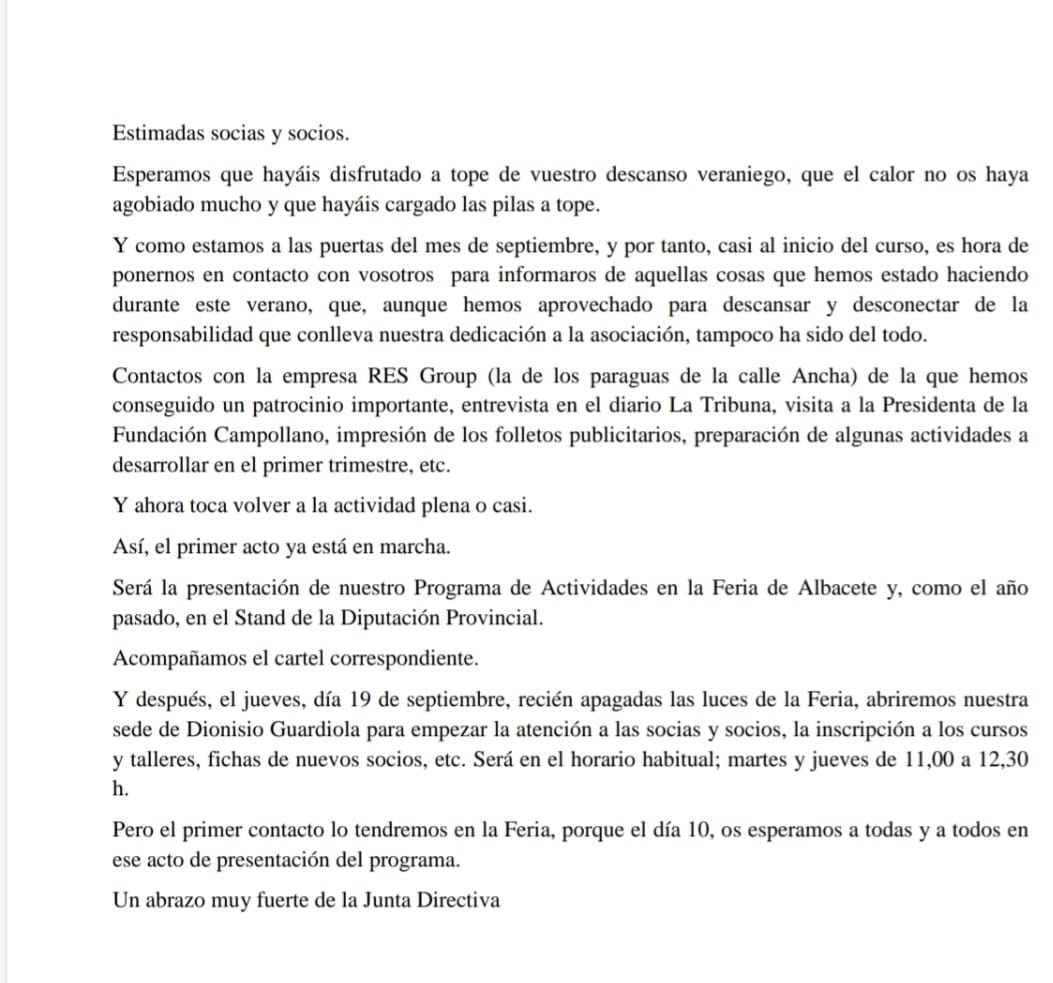 Estimadas socias y socios.

Esperamos que hayáis disfrutado a tope de vuestro descanso veraniego, que el calor no os haya agobiado mucho y que hayáis cargado las pilas a tope.

Y como estamos a las puertas del mes de septiembre, y por tanto, casi al inicio del curso, es hora de ponernos en contacto con vosotros para informaros de aquellas cosas que hemos estado haciendo durante este verano, que, aunque hemos aprovechado para descansar y desconectar de la responsabilidad que conlleva nuestra dedicación a la asociación, tampoco ha sido del todo.

Contactos con la empresa RES Group (la de los paraguas de la calle Ancha) de la que hemos conseguido un patrocinio importante, entrevista en el diario La Tribuna, visita a la Presidenta de la Fundación Campollano, impresión de los folletos publicitarios, preparación de algunas actividades a desarrollar en el primer trimestre, etc.

Y ahora toca volver a la actividad plena o casi.

Así, el primer acto ya está en marcha.

Será la presentación de nuestro Programa de Actividades en la Feria de Albacete y, como el año pasado, en el Stand de la Diputación Provincial.

Acompañamos el cartel correspondiente.

Y después, el jueves, día 19 de septiembre, recién apagadas las luces de la Feria, abriremos nuestra sede de Dionisio Guardiola para empezar la atención a las socias y socios, la inscripción a los cursos y talleres, fichas de nuevos socios, etc. Será en el horario habitual; martes y jueves de 11,00 a 12,30 h.

Pero el primer contacto lo tendremos en la Feria, porque el día 10, os esperamos a todas y a todos en ese acto de presentación del programa.

Un abrazo muy fuerte de la Junta Directiva